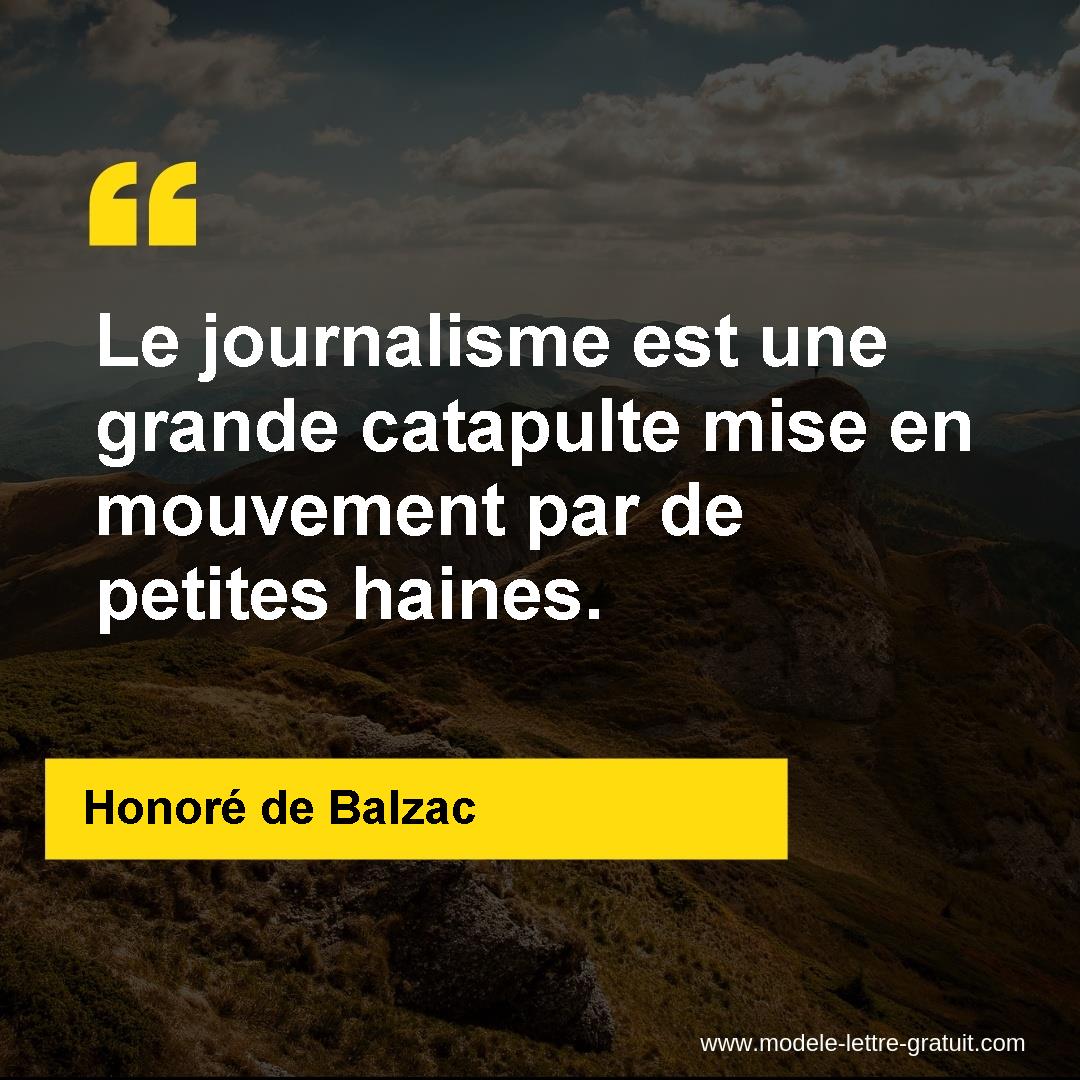 “

Le journalisme est une grande catapulte mise en mouvement par de petites haines.

Honoré de Balzac

www.modele-lettre-gratuit.com